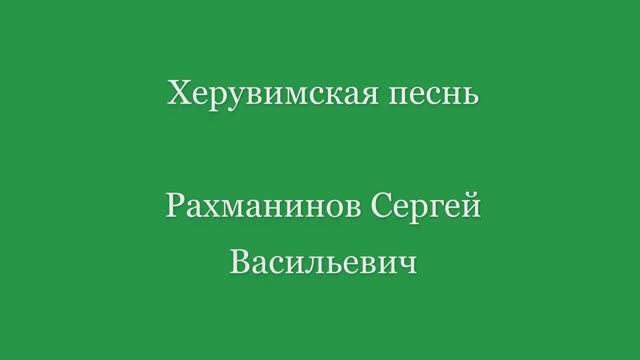 Херувимская песнь

Рахманинов Сергей Васильевич